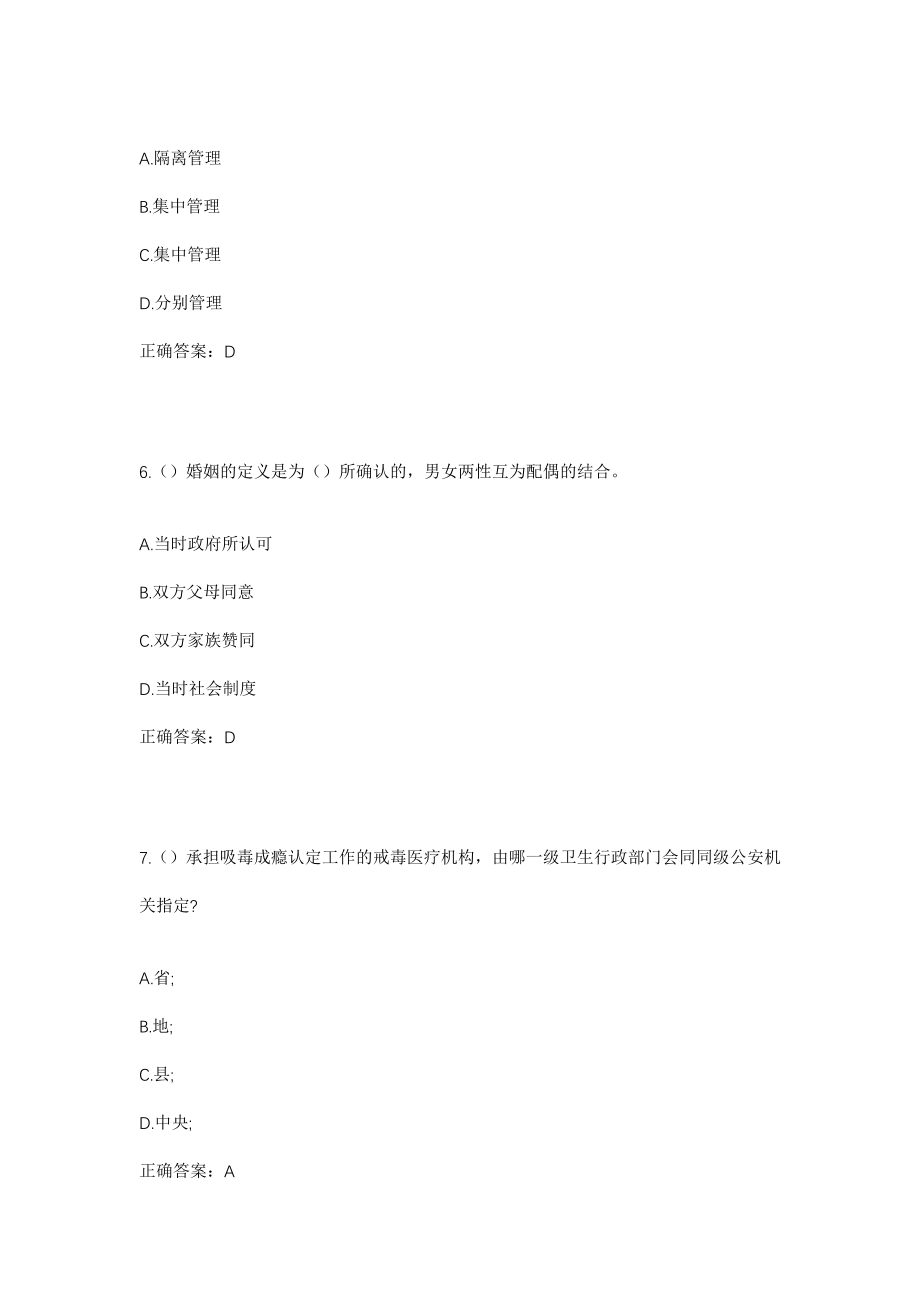 A.隔离管理

B.集中管理

C.集中管理

D.分别管理

正确答案：D

6.（）婚姻的定义是为（）所确认的，男女两性互为配偶的结合。

A.当时政府所认可

B.双方父母同意

C.双方家族赞同

D.当时社会制度

正确答案：D

7.（）承担吸毒成瘾认定工作的戒毒医疗机构，由哪一级卫生行政部门会同同级公安机关指定?

A.省;

B.地;

C.县;

D.中央;

正确答案：A